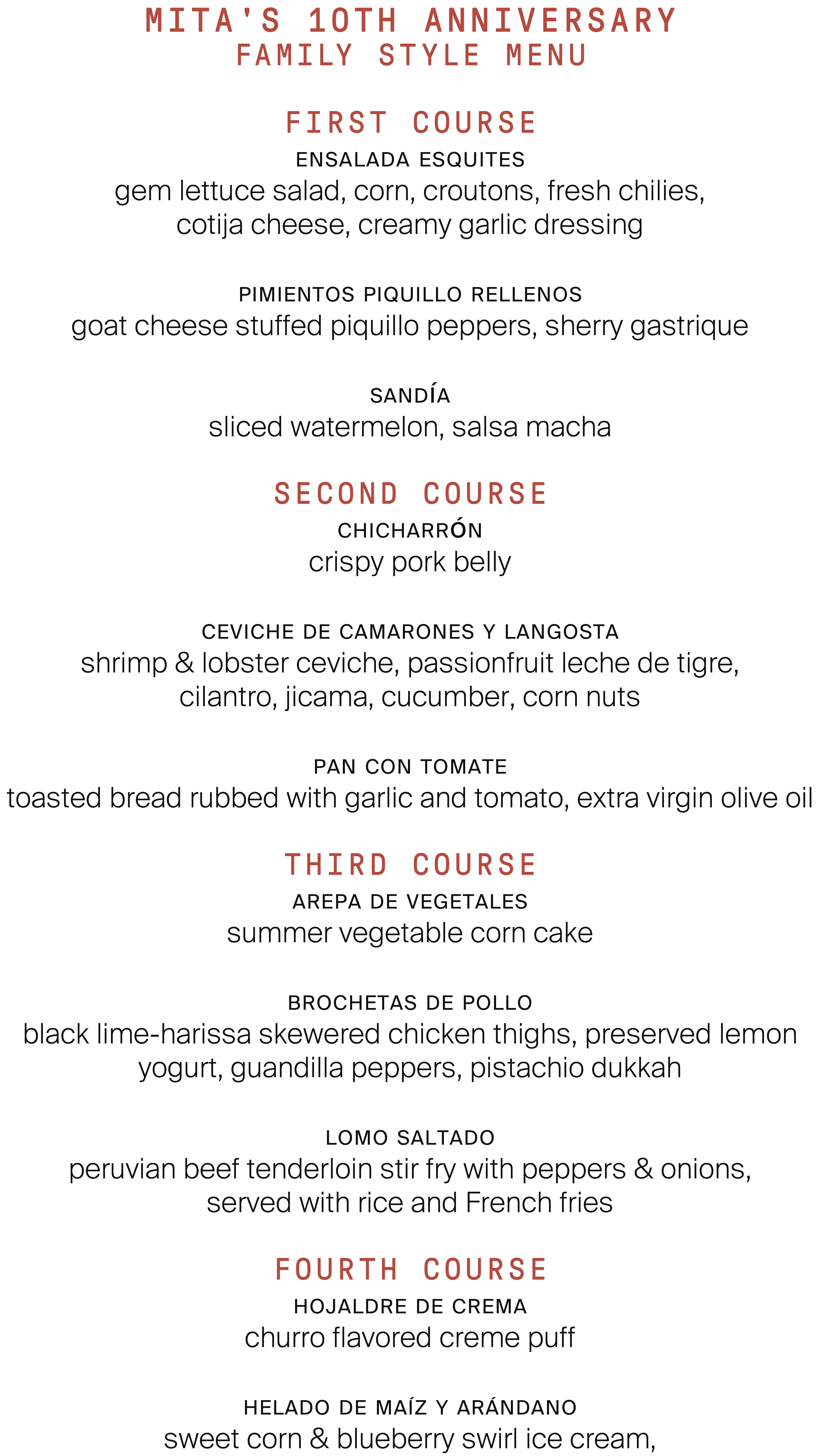 MITA'S 10TH ANNIVERSARY
FAMILY STYLE MENU

FIRST COURSE

ENSALADA ESQUITES
gem lettuce salad, corn, croutons, fresh chilies, cotija cheese, creamy garlic dressing

PIMIENTOS PIQUILLO RELLENOS
goat cheese stuffed piquillo peppers, sherry gastrique

SANDÍA
sliced watermelon, salsa macha

SECOND COURSE

CHICHARRÓN
crispy pork belly

CEVICHE DE CAMARONES Y LANGOSTA
shrimp & lobster ceviche, passionfruit leche de tigre, cilantro, jicama, cucumber, corn nuts

PAN CON TOMATE
toasted bread rubbed with garlic and tomato, extra virgin olive oil

THIRD COURSE

AREPA DE VEGETALES
summer vegetable corn cake

BROCHETAS DE POLLO
black lime-harissa skewered chicken thighs, preserved lemon yogurt, guandilla peppers, pistachio dukkah

LOMO SALTADO
peruvian beef tenderloin stir fry with peppers & onions, served with rice and French fries

FOURTH COURSE

HOJALDRE DE CREMA
churro flavored creme puff

HELADO DE MAÍZ Y ARÁNDANO
sweet corn & blueberry swirl ice cream,